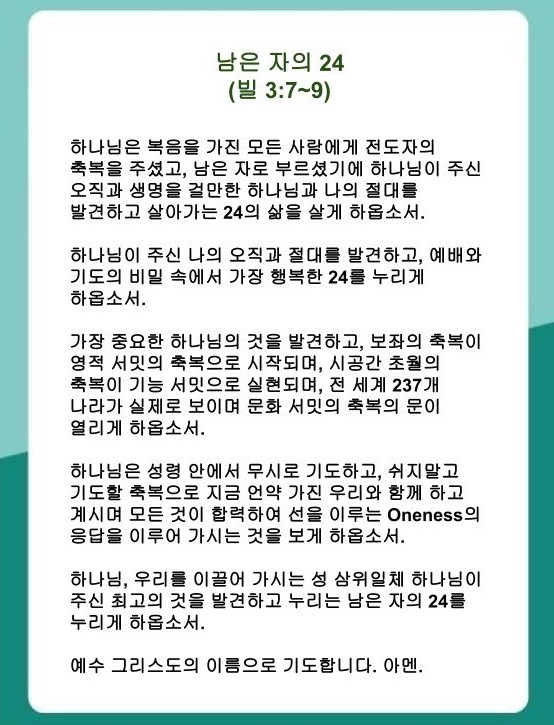 남은 자의 24
(빌 3:7~9)

하나님은 복음을 가진 모든 사람에게 전도자의 축복을 주셨고, 남은 자로 부르셨기에 하나님이 주신 오직과 생명을 걸만한 하나님과 나의 절대를 발견하고 살아가는 24의 삶을 살게 하옵소서.

하나님이 주신 나의 오직과 절대를 발견하고, 예배와 기도의 비밀 속에서 가장 행복한 24를 누리게 하옵소서.

가장 중요한 하나님의 것을 발견하고, 보좌의 축복이 영적 서밋의 축복으로 시작되며, 시공간 초월의 축복이 기능 서밋으로 실현되며, 전 세계 237개 나라가 실제로 보이며 문화 서밋의 축복의 문이 열리게 하옵소서.

하나님은 성령 안에서 무시로 기도하고, 쉬지말고 기도할 축복으로 지금 언약 가진 우리와 함께 하고 계시며 모든 것이 합력하여 선을 이루는 Oneness의 응답을 이루어 가시는 것을 보게 하옵소서.

하나님, 우리를 이끌어 가시는 성 삼위일체 하나님이 주신 최고의 것을 발견하고 누리는 남은 자의 24를 누리게 하옵소서.

예수 그리스도의 이름으로 기도합니다. 아멘.